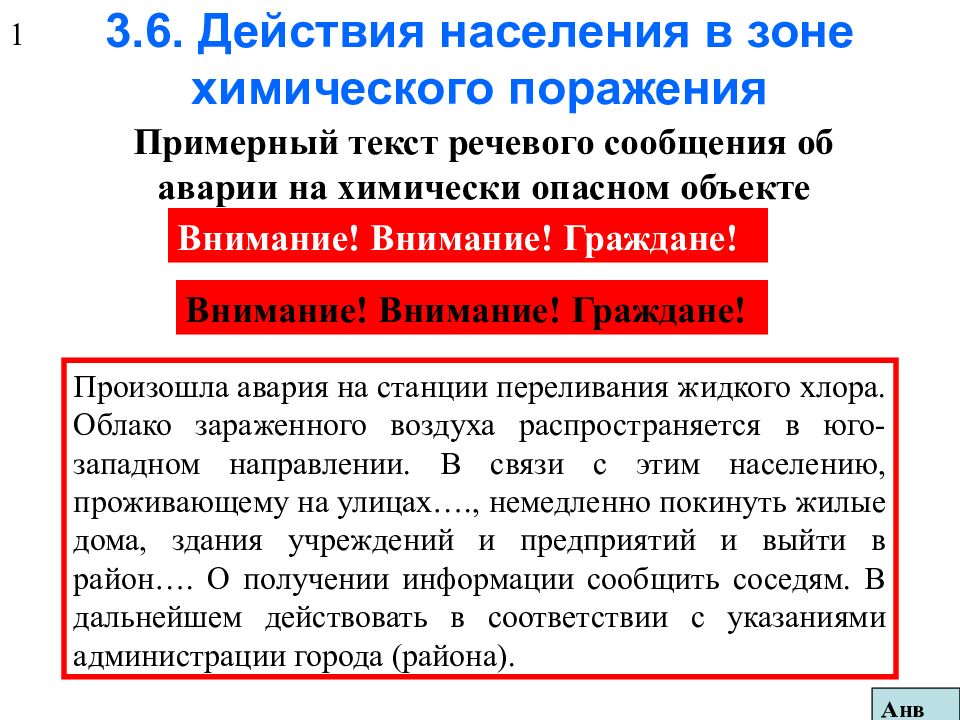 1

3.6. Действия населения в зоне химического поражения

Примерный текст речевого сообщения об аварии на химически опасном объекте

Внимание! Внимание! Граждане!

Внимание! Внимание! Граждане!

Произошла авария на станции переливания жидкого хлора. Облако зараженного воздуха распространяется в юго-западном направлении. В связи с этим населению, проживающему на улицах…., немедленно покинуть жилые дома, здания учреждений и предприятий и выйти в район…. О получении информации сообщить соседям. В дальнейшем действовать в соответствии с указаниями администрации города (района).

Анв